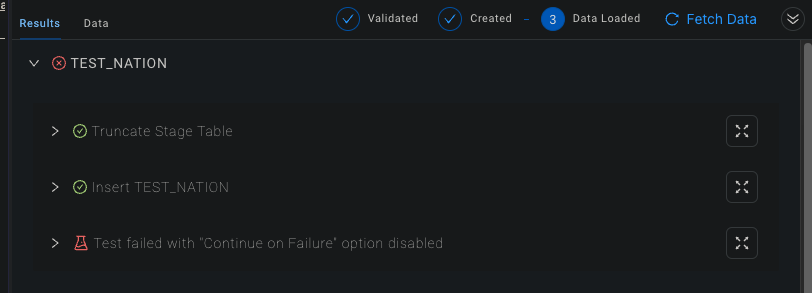 Results Data

Validated Created 3 Data Loaded Fetch Data

TEST_NATION

Truncate Stage Table

Insert TEST_NATION

Test failed with "Continue on Failure" option disabled